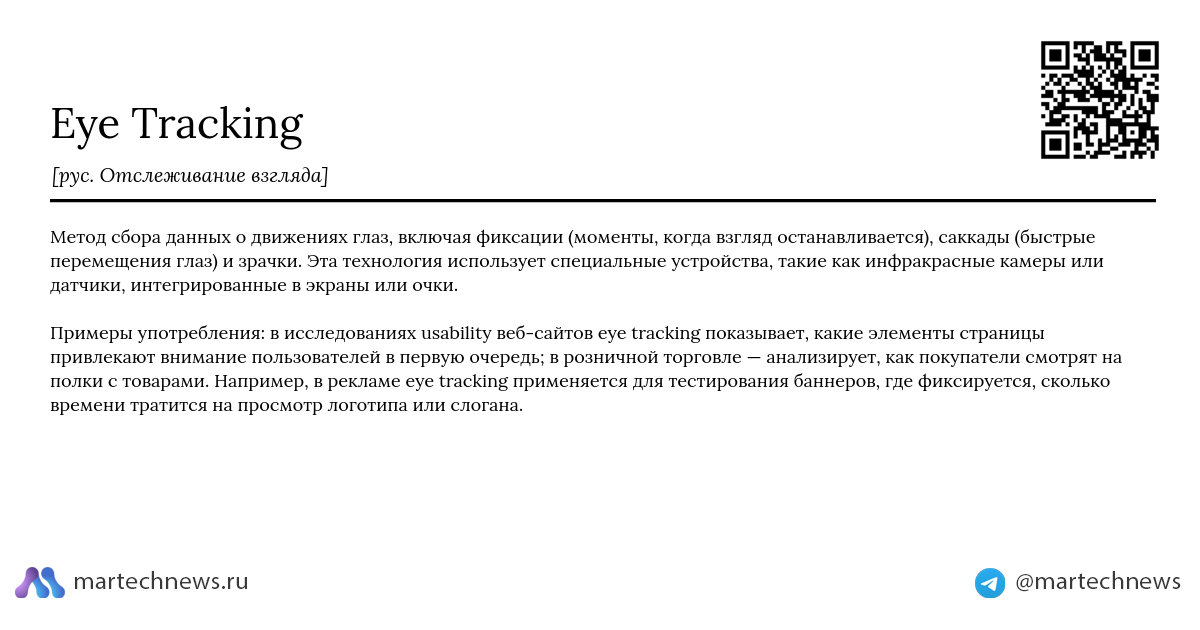 Eye Tracking

[рус. Отслеживание взгляда]

Метод сбора данных о движениях глаз, включая фиксации (моменты, когда взгляд останавливается), саккады (быстрые перемещения глаз) и зрачки. Эта технология использует специальные устройства, такие как инфракрасные камеры или датчики, интегрированные в экраны или очки.

Примеры употребления: в исследованиях usability веб-сайтов eye tracking показывает, какие элементы страницы привлекают внимание пользователей в первую очередь; в розничной торговле — анализирует, как покупатели смотрят на полки с товарами. Например, в рекламе eye tracking применяется для тестирования баннеров, где фиксируется, сколько времени тратится на просмотр логотипа или слогана.

martechnews.ru

@martechnews